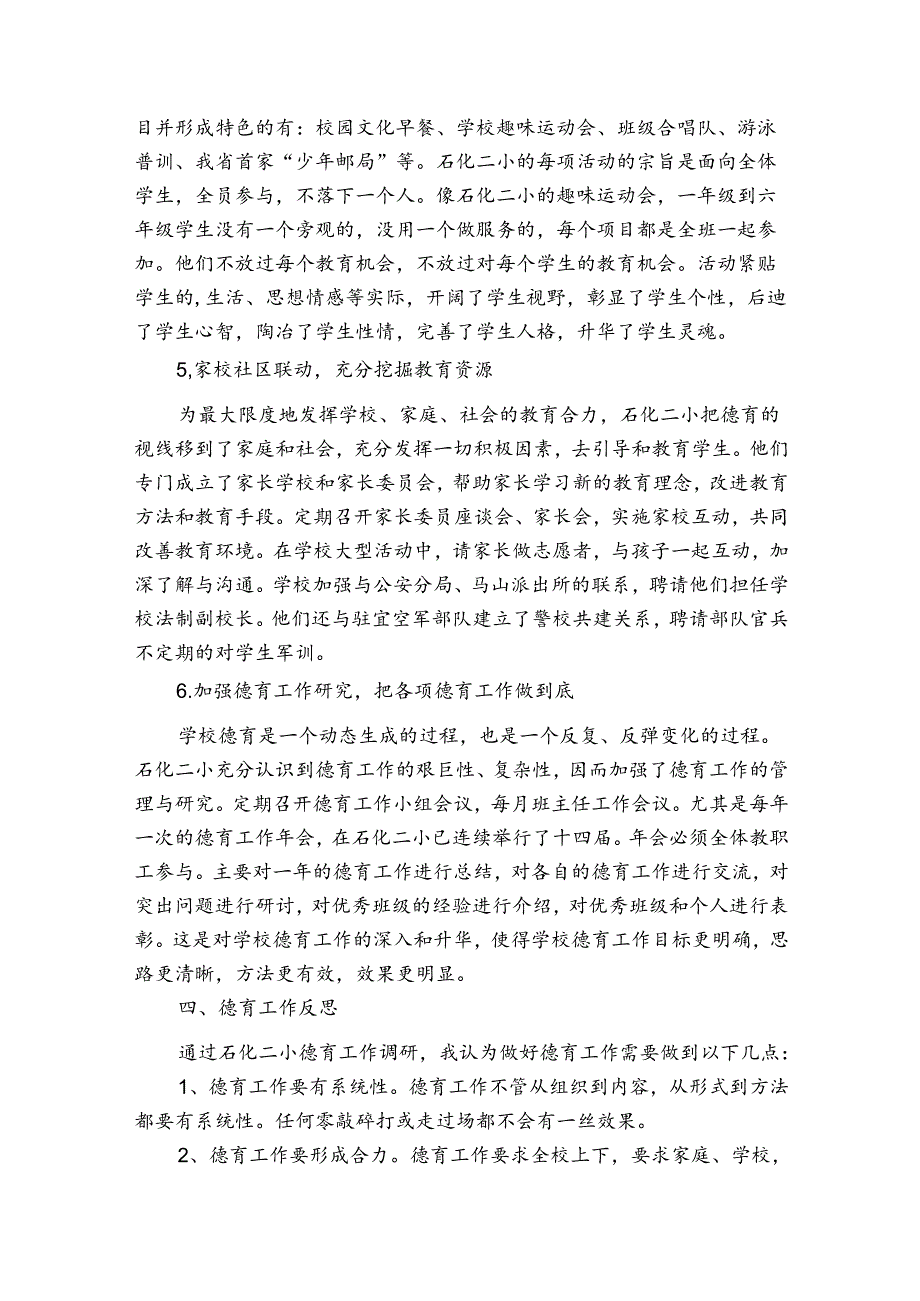 目并形成特色的有：校园文化早餐、学校趣味运动会、班级合唱队、游泳普训、我省首家“少年邮局”等。石化二小的每项活动的宗旨是面向全体学生，全员参与，不落下一个人。像石化二小的趣味运动会，一年级到六年级学生没有一个旁观的，没用一个做服务的，每个项目都是全班一起参加。他们不放过每个教育机会，不放过对每个学生的教育机会。活动紧贴学生的，生活、思想情感等实际，开阔了学生视野，彰显了学生个性，后迪了学生心智，陶冶了学生性情，完善了学生人格，升华了学生灵魂。

5,家校社区联动，充分挖掘教育资源

为最大限度地发挥学校、家庭、社会的教育合力，石化二小把德育的视线移到了家庭和社会，充分发挥一切积极因素，去引导和教育学生。他们专门成立了家长学校和家长委员会，帮助家长学习新的教育理念，改进教育方法和教育手段。定期召开家长委员座谈会、家长会，实施家校互动，共同改善教育环境。在学校大型活动中，请家长做志愿者，与孩子一起互动，加深了解与沟通。学校加强与公安分局、马山派出所的联系，聘请他们担任学校法制副校长。他们还与驻宜空军部队建立了警校共建关系，聘请部队官兵不定期的对学生军训。

6.加强德育工作研究，把各项德育工作做到底

学校德育是一个动态生成的过程，也是一个反复、反弹变化的过程。石化二小充分认识到德育工作的艰巨性、复杂性，因而加强了德育工作的管理与研究。定期召开德育工作小组会议，每月班主任工作会议。尤其是每年一次的德育工作年会，在石化二小已连续举行了十四届。年会必须全体教职工参与。主要对一年的德育工作进行总结，对各自的德育工作进行交流，对突出问题进行研讨，对优秀班级的经验进行介绍，对优秀班级和个人进行表彰。这是对学校德育工作的深入和升华，使得学校德育工作目标更明确，思路更清晰，方法更有效，效果更明显。

四、德育工作反思

通过石化二小德育工作调研，我认为做好德育工作需要做到以下几点：

1、德育工作要有系统性。德育工作不管从组织到内容，从形式到方法都要有系统性。任何零敲碎打或走过场都不会有一丝效果。

2、德育工作要形成合力。德育工作要求全校上下，要求家庭、学校，